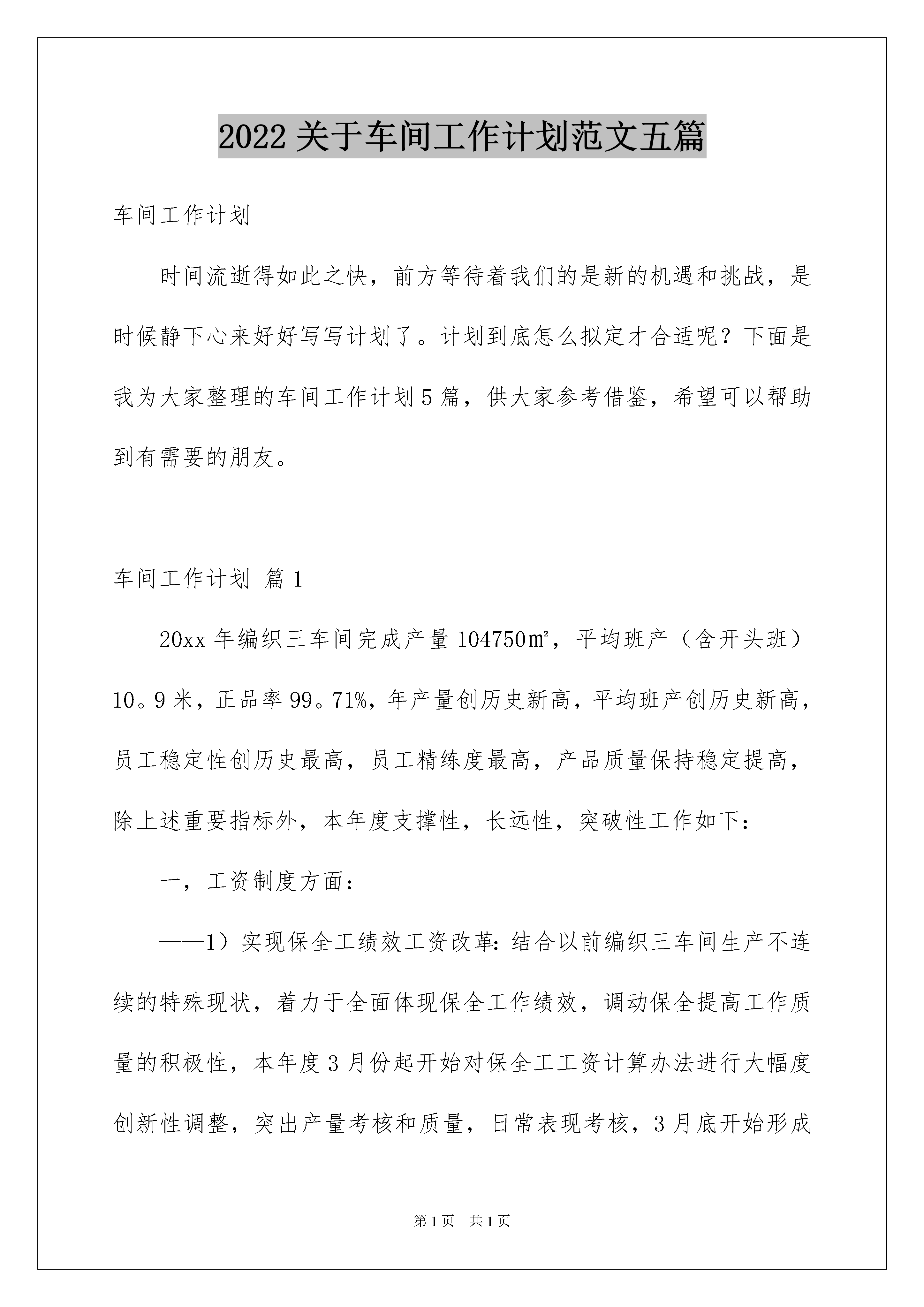 2022关于车间工作计划范文五篇

车间工作计划

时间流逝得如此之快，前方等待着我们的是新的机遇和挑战，是时候静下心来好好写写计划了。计划到底怎么拟定才合适呢？下面是我为大家整理的车间工作计划5篇，供大家参考借鉴，希望可以帮助到有需要的朋友。

车间工作计划 篇1

20xx年编织三车间完成产量104750㎡，平均班产（含开头班）10。9米，正品率99。71%，年产量创历史新高，平均班产创历史新高，员工稳定性创历史最高，员工精练度最高，产品质量保持稳定提高，除上述重要指标外，本年度支撑性，长远性，突破性工作如下：

一，工资制度方面：

——1）实现保全工绩效工资改革：结合以前编织三车间生产不连续的特殊现状，着力于全面体现保全工作绩效，调动保全提高工作质量的积极性，本年度3月份起开始对保全工工资计算办法进行大幅度创新性调整，突出产量考核和质量，日常表现考核，3月底开始形成

第1页 共1页